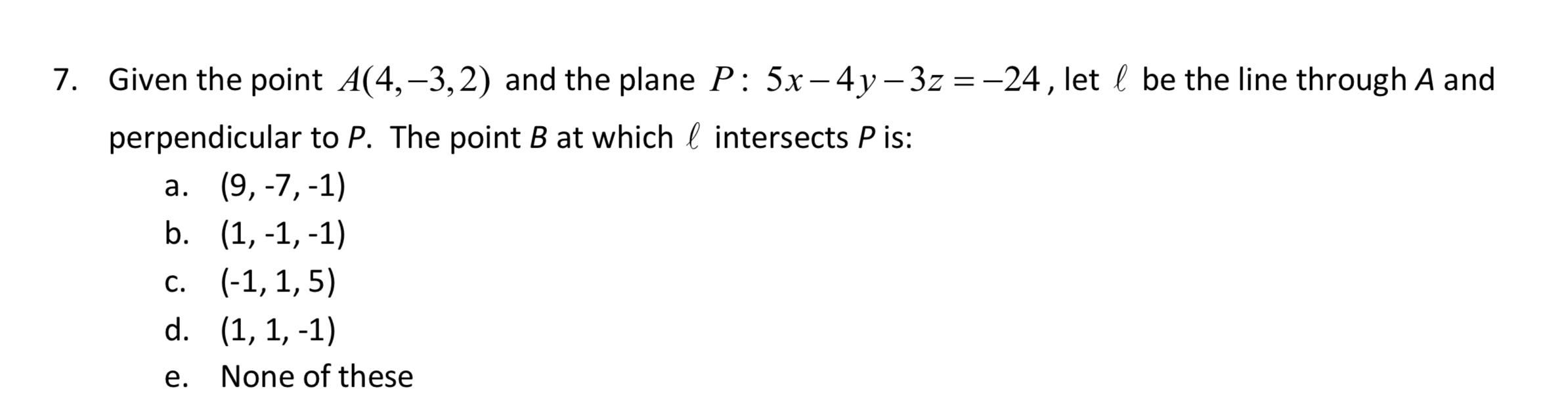 7. Given the point $A(4,-3,2)$ and the plane $P: 5x-4y-3z=-24$, let $\ell$ be the line through $A$ and perpendicular to $P$. The point $B$ at which $\ell$ intersects $P$ is:

a. (9, -7, -1)
b. (1, -1, -1)
c. (-1, 1, 5)
d. (1, 1, -1)
e. None of these